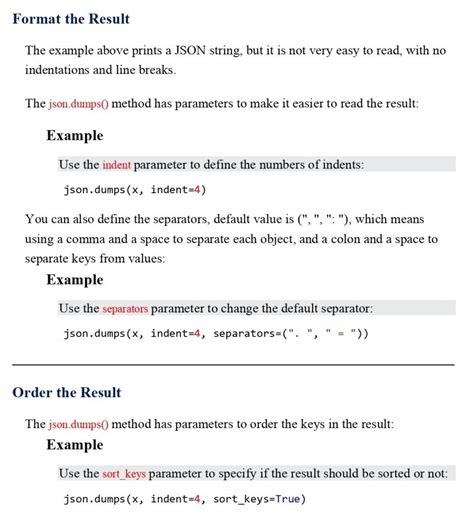 Format the Result

The example above prints a JSON string, but it is not very easy to read, with no indentations and line breaks.

The json.dumps() method has parameters to make it easier to read the result:

Example

Use the indent parameter to define the numbers of indents:

json.dumps(x, indent=4)

You can also define the separators, default value is (", ", ": "), which means using a comma and a space to separate each object, and a colon and a space to separate keys from values:

Example

Use the separators parameter to change the default separator:

json.dumps(x, indent=4, separators=(". ", " = "))

Order the Result

The json.dumps() method has parameters to order the keys in the result:

Example

Use the sort_keys parameter to specify if the result should be sorted or not:

json.dumps(x, indent=4, sort_keys=True)